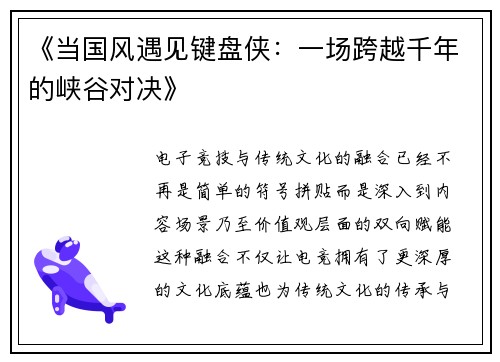 《当国风遇见键盘侠：一场跨越千年的峡谷对决》

电子竞技与传统文化的融合已经不再是简单的符号拼贴而是深入到内容场景乃至价值观层面的双向赋能这种融合不仅让电竞拥有了更深厚的文化底蕴也为传统文化的传承与